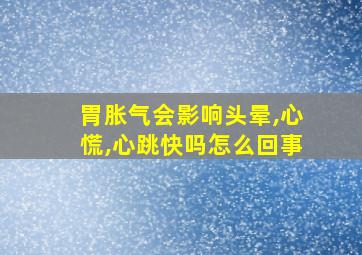 胃胀气会影响头晕,心慌,心跳快吗怎么回事